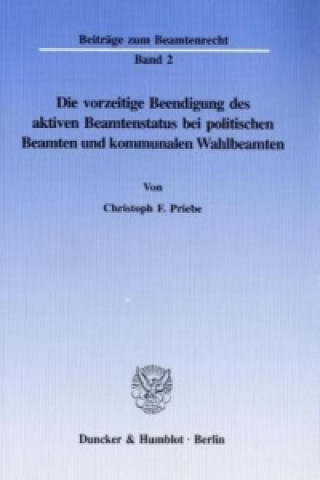 Beiträge zum Beamtenrecht

Band 2

Die vorzeitige Beendigung des aktiven Beamtenstatus bei politischen Beamten und kommunalen Wahlbeamten

Von

Christoph F. Priebe

Duncker & Humblot · Berlin